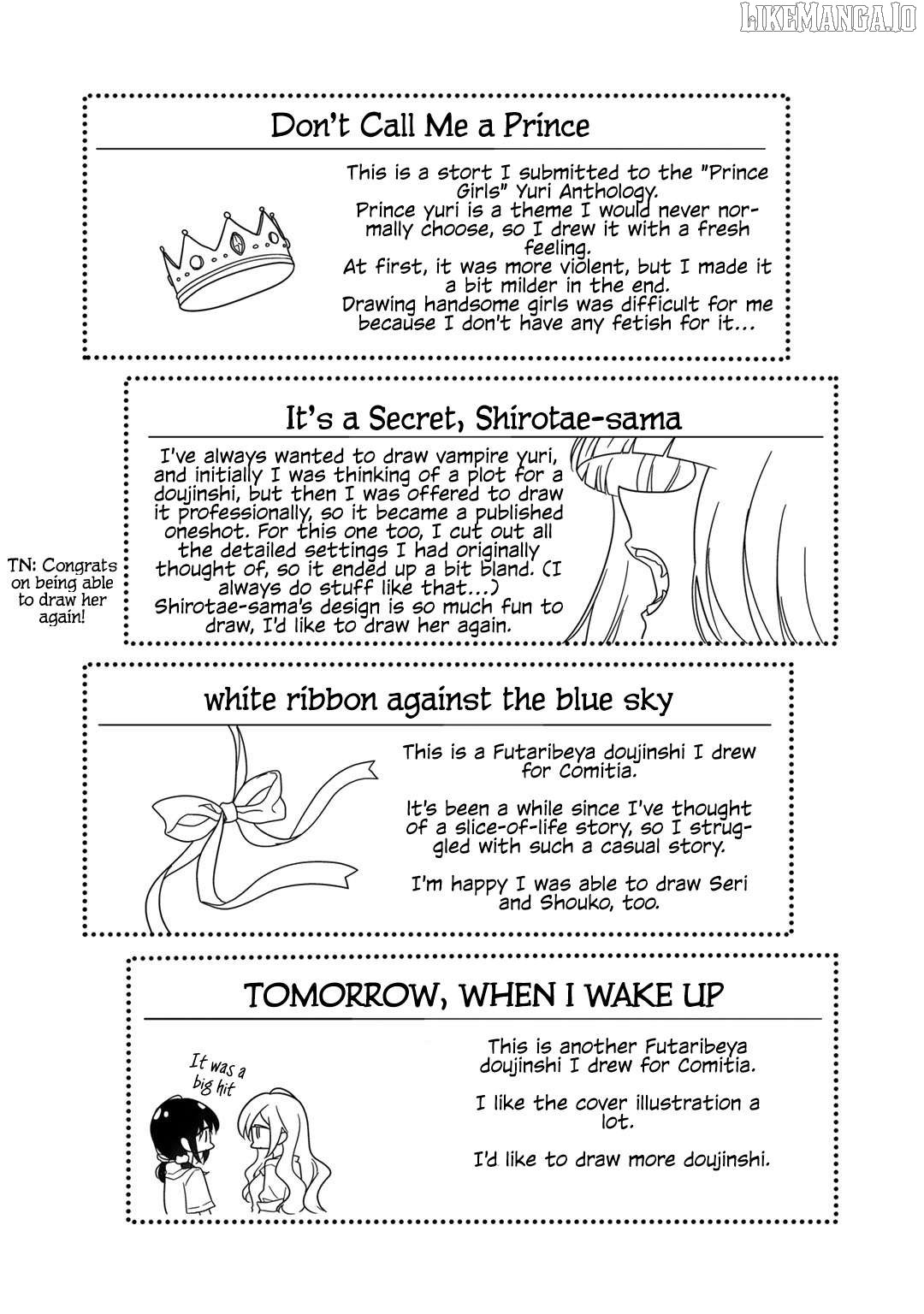 LIKEMANGA.IO

Don't Call Me a Prince

This is a stort I submitted to the "Prince Girls" Yuri Anthology.
Prince yuri is a theme I would never normally choose, so I drew it with a fresh feeling.
At first, it was more violent, but I made it a bit milder in the end.
Drawing handsome girls was difficult for me because I don't have any fetish for it...

It's a Secret, Shirotae-sama

I've always wanted to draw vampire yuri, and initially I was thinking of a plot for a doujinshi, but then I was offered to draw it professionally, so it became a published oneshot. For this one too, I cut out all the detailed settings I had originally thought of, so it ended up a bit bland. (I always do stuff like that...)
Shirotae-sama's design is so much fun to draw, I'd like to draw her again.

TN: Congrats on being able to draw her again!

white ribbon against the blue sky

This is a Futaribeya doujinshi I drew for Comitia.

It's been a while since I've thought of a slice-of-life story, so I struggled with such a casual story.

I'm happy I was able to draw Seri and Shouko, too.

TOMORROW, WHEN I WAKE UP

It was a big hit

This is another Futaribeya doujinshi I drew for Comitia.

I like the cover illustration a lot.

I'd like to draw more doujinshi.